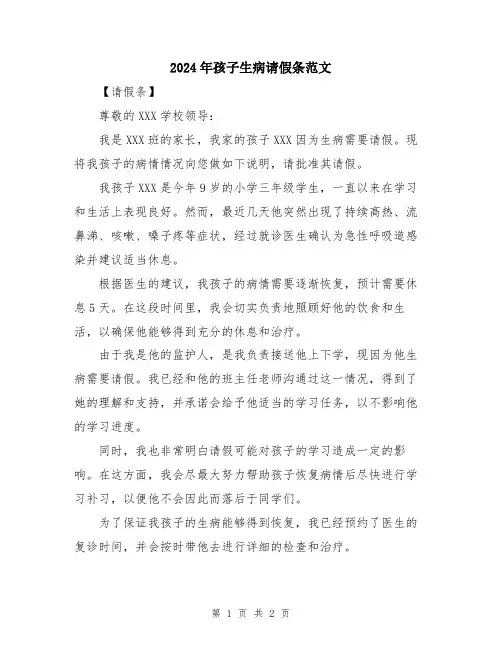 2024年孩子生病请假条范文

【请假条】

尊敬的XXX学校领导:

我是XXX班的家长，我家的孩子XXX因为生病需要请假。现将我孩子的病情情况向您做如下说明，请批准其请假。

我孩子XXX是今年9岁的小学三年级学生，一直以来在学习和生活上表现良好。然而，最近几天他突然出现了持续高热、流鼻涕、咳嗽、嗓子疼等症状，经过就诊医生确认为急性呼吸道感染并建议适当休息。

根据医生的建议，我孩子的病情需要逐渐恢复，预计需要休息5天。在这段时间里，我会切实负责地照顾好他的饮食和生活，以确保他能够得到充分的休息和治疗。

由于我是他的监护人，是我负责接送他上下学，现因为他生病需要请假。我已经和他的班主任老师沟通过这一情况，得到了她的理解和支持，并承诺会给予他适当的学习任务，以不影响他的学习进度。

同时，我也非常明白请假可能对孩子的学习造成一定的影响。在这方面，我会尽最大努力帮助孩子恢复病情后尽快进行学习补习，以便他不会因此而落后于同学们。

为了保证我孩子的生病能够得到恢复，我已经预约了医生的复诊时间，并会按时带他去进行详细的检查和治疗。

第 1 页 共 2 页